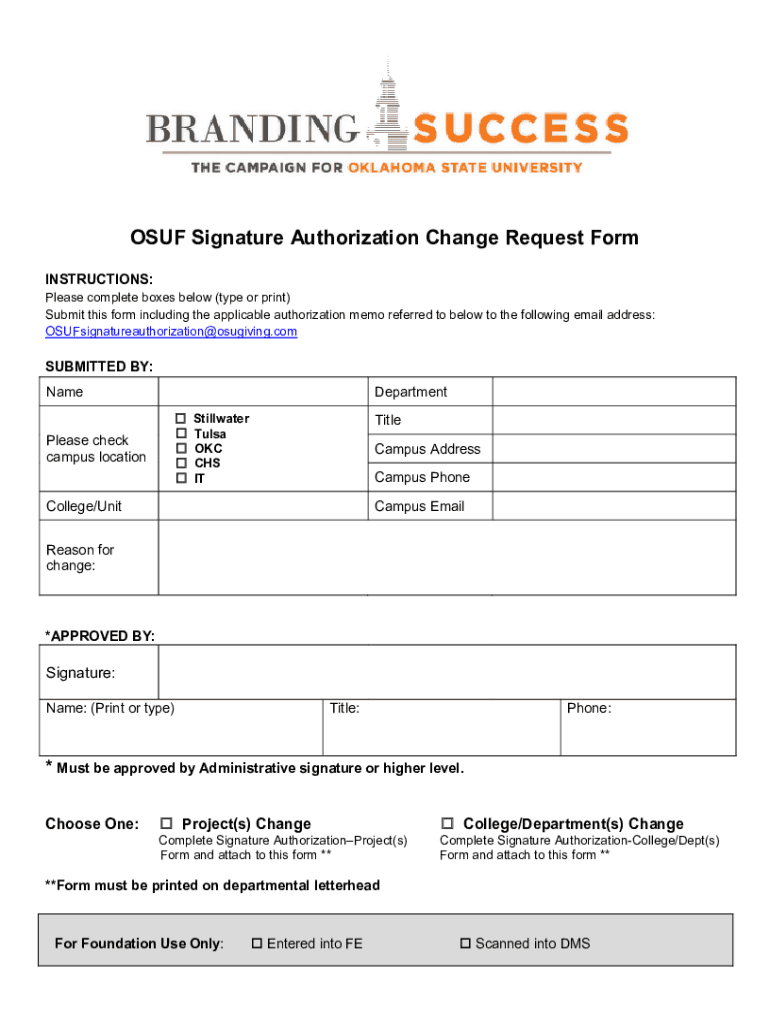 BRANDING SUCCESS
THE CAMPAIGN FOR OKLAHOMA STATE UNIVERSITY

OSUF Signature Authorization Change Request Form

INSTRUCTIONS:
Please complete boxes below (type or print)
Submit this form including the applicable authorization memo referred to below to the following email address:
OSUFsignatureauthorization@osugiving.com

SUBMITTED BY:

| Name | | Department | |
|---|---|---|---|
| Please check campus location | ☐ Stillwater ☐ Tulsa ☐ OKC ☐ CHS ☐ IT | Title | |
| | | Campus Address | |
| | | Campus Phone | |
| College/Unit | | Campus Email | |
| Reason for change: | | | |

*APPROVED BY:

| Signature: | | |
|---|---|---|
| Name: (Print or type) | Title: | Phone: |

* Must be approved by Administrative signature or higher level.

Choose One: ☐ Project(s) Change
Complete Signature Authorization–Project(s) Form and attach to this form **

☐ College/Department(s) Change
Complete Signature Authorization-College/Dept(s) Form and attach to this form **

**Form must be printed on departmental letterhead

For Foundation Use Only: ☐ Entered into FE ☐ Scanned into DMS